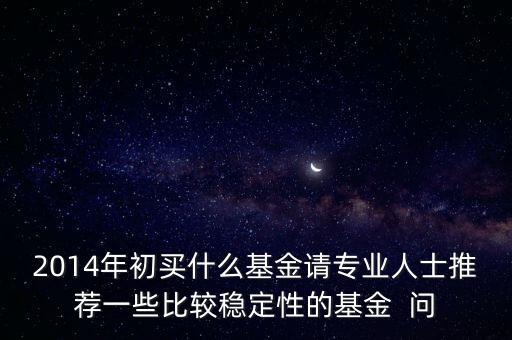 2014年初买什么基金请专业人士推荐一些比较稳定性的基金 问